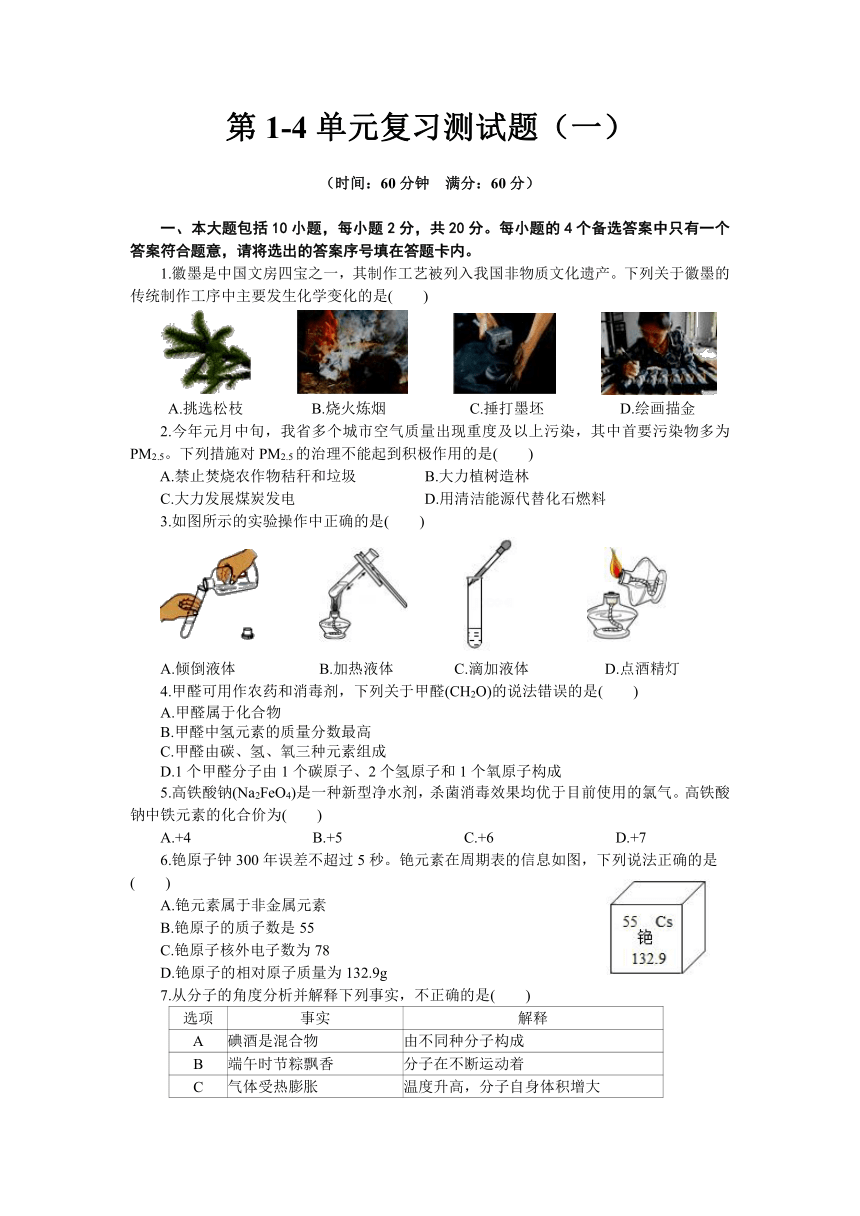 第 1-4 单元复习测试题（一）

（时间：60 分钟　满分：60 分）

一、本大题包括 10 小题，每小题 2 分，共 20 分。每小题的 4 个备选答案中只有一个答案符合题意，请将选出的答案序号填在答题卡内。

1.徽墨是中国文房四宝之一，其制作工艺被列入我国非物质文化遗产。下列关于徽墨的传统制作工序中主要发生化学变化的是(　　)

A.挑选松枝　　B.烧火炼烟　　C.捶打墨坯　　D.绘画描金

2.今年元月中旬，我省多个城市空气质量出现重度及以上污染，其中首要污染物多为 $PM_{2.5}$。下列措施对 $PM_{2.5}$ 的治理不能起到积极作用的是(　　)

A.禁止焚烧农作物秸秆和垃圾　　B.大力植树造林
C.大力发展煤炭发电　　D.用清洁能源代替化石燃料

3.如图所示的实验操作中正确的是(　　)

A.倾倒液体　　B.加热液体　　C.滴加液体　　D.点酒精灯

4.甲醛可用作农药和消毒剂，下列关于甲醛($CH_2O$)的说法错误的是(　　)
A.甲醛属于化合物
B.甲醛中氢元素的质量分数最高
C.甲醛由碳、氢、氧三种元素组成
D.1 个甲醛分子由 1 个碳原子、2 个氢原子和 1 个氧原子构成

5.高铁酸钠($Na_2FeO_4$)是一种新型净水剂，杀菌消毒效果均优于目前使用的氯气。高铁酸钠中铁元素的化合价为(　　)
A.+4　　B.+5　　C.+6　　D.+7

6.铯原子钟 300 年误差不超过 5 秒。铯元素在周期表的信息如图，下列说法正确的是(　　)
A.铯元素属于非金属元素
B.铯原子的质子数是 55
C.铯原子核外电子数为 78
D.铯原子的相对原子质量为 132.9g

55　Cs
铯
132.9

7.从分子的角度分析并解释下列事实，不正确的是(　　)

| 选项 | 事实 | 解释 |
|---|---|---|
| A | 碘酒是混合物 | 由不同种分子构成 |
| B | 端午时节粽飘香 | 分子在不断运动着 |
| C | 气体受热膨胀 | 温度升高，分子自身体积增大 |